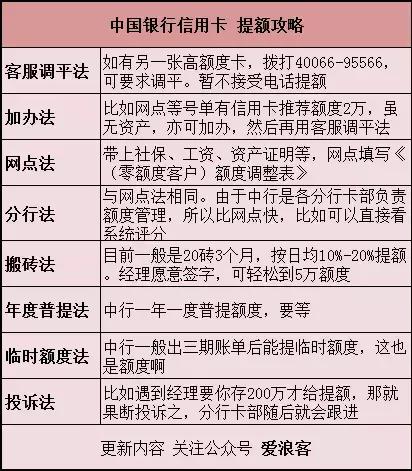 | 中国银行信用卡 提额攻略 | |
|---|---|
| 客服调平法 | 如有另一张高额度卡，拨打40066-95566，可要求调平。暂不接受电话提额 |
| 加办法 | 比如网点等号单有信用卡推荐额度2万，虽无资产，亦可加办，然后再用客服调平法 |
| 网点法 | 带上社保、工资、资产证明等，网点填写《（零额度客户）额度调整表》 |
| 分行法 | 与网点法相同。由于中行是各分行卡部负责额度管理，所以比网点快，比如可以直接看系统评分 |
| 搬砖法 | 目前一般是20砖3个月，按日均10%-20%提额。经理愿意签字，可轻松到5万额度 |
| 年度普提法 | 中行一年一度普提额度，要等 |
| 临时额度法 | 中行一般出三期账单后能提临时额度，这也是额度啊 |
| 投诉法 | 比如遇到经理要你存200万才给提额，那就果断投诉之，分行卡部随后就会跟进 |

更新内容 关注公众号 爱浪客